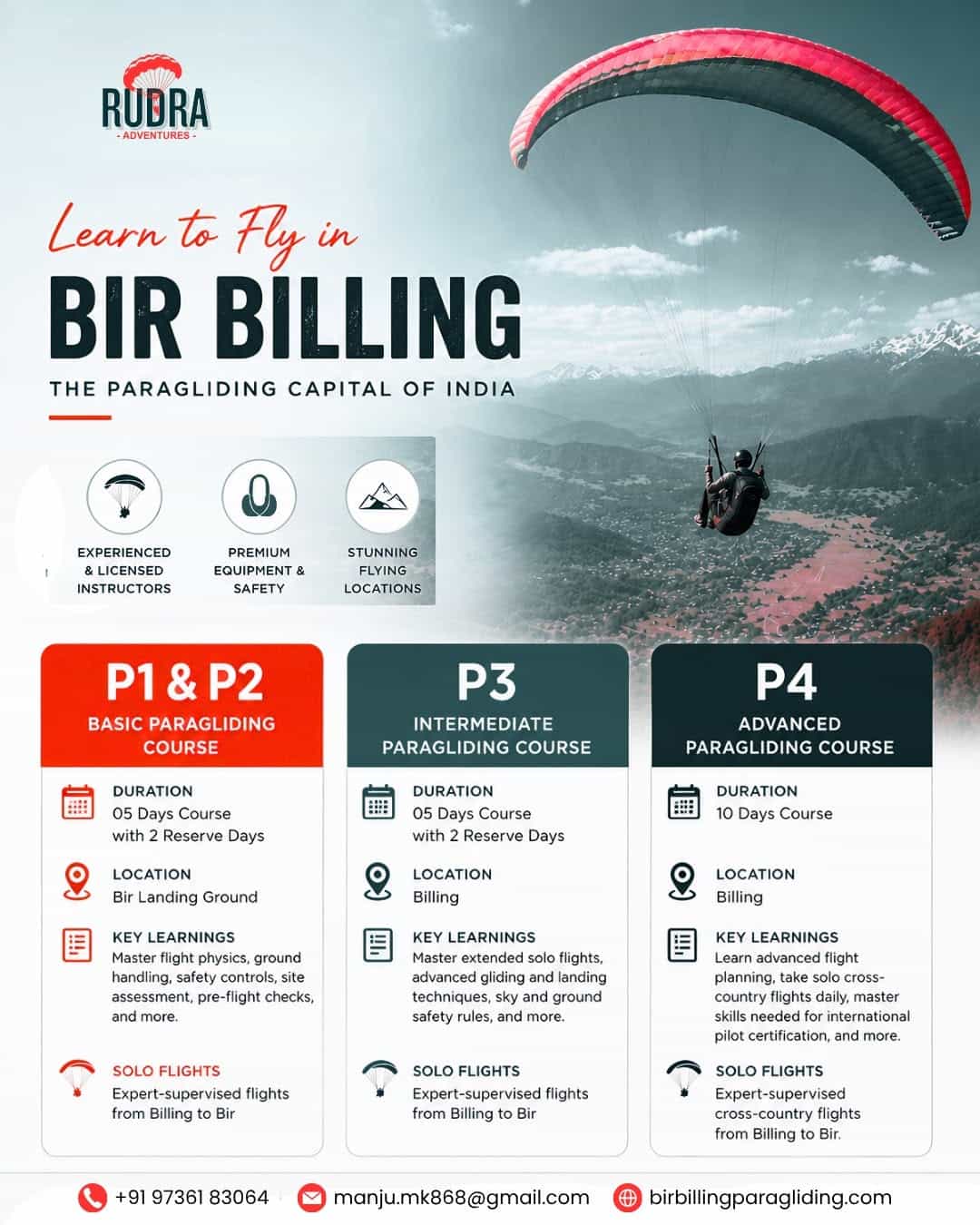 RUDRA
- ADVENTURES -

Learn to Fly in

BIR BILLING

THE PARAGLIDING CAPITAL OF INDIA

EXPERIENCED & LICENSED INSTRUCTORS

PREMIUM EQUIPMENT & SAFETY

STUNNING FLYING LOCATIONS

P1 & P2
BASIC PARAGLIDING COURSE

DURATION
05 Days Course
with 2 Reserve Days

LOCATION
Bir Landing Ground

KEY LEARNINGS
Master flight physics, ground handling, safety controls, site assessment, pre-flight checks, and more.

SOLO FLIGHTS
Expert-supervised flights from Billing to Bir

P3
INTERMEDIATE PARAGLIDING COURSE

DURATION
05 Days Course
with 2 Reserve Days

LOCATION
Billing

KEY LEARNINGS
Master extended solo flights, advanced gliding and landing techniques, sky and ground safety rules, and more.

SOLO FLIGHTS
Expert-supervised flights from Billing to Bir

P4
ADVANCED PARAGLIDING COURSE

DURATION
10 Days Course

LOCATION
Billing

KEY LEARNINGS
Learn advanced flight planning, take solo cross-country flights daily, master skills needed for international pilot certification, and more.

SOLO FLIGHTS
Expert-supervised cross-country flights from Billing to Bir.

+91 97361 83064 manju.mk868@gmail.com birbillingparagliding.com